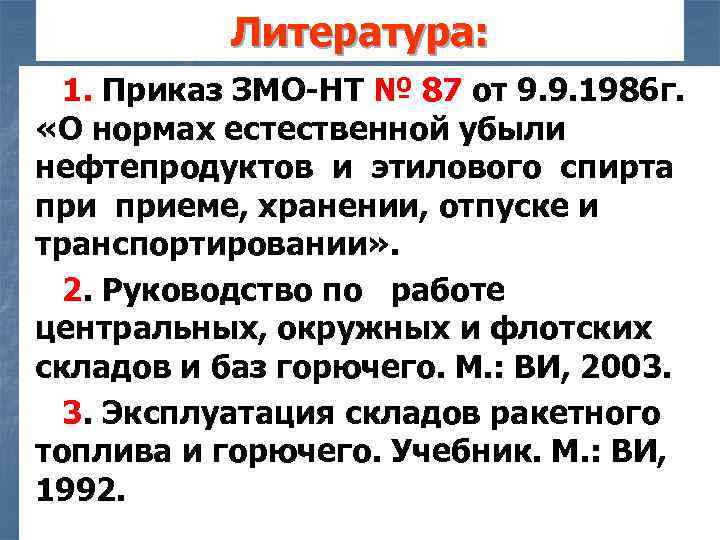 Литература:

1. Приказ ЗМО-НТ № 87 от 9.9.1986г. «О нормах естественной убыли нефтепродуктов и этилового спирта при приеме, хранении, отпуске и транспортировании».

2. Руководство по работе центральных, окружных и флотских складов и баз горючего. М.: ВИ, 2003.

3. Эксплуатация складов ракетного топлива и горючего. Учебник. М.: ВИ, 1992.